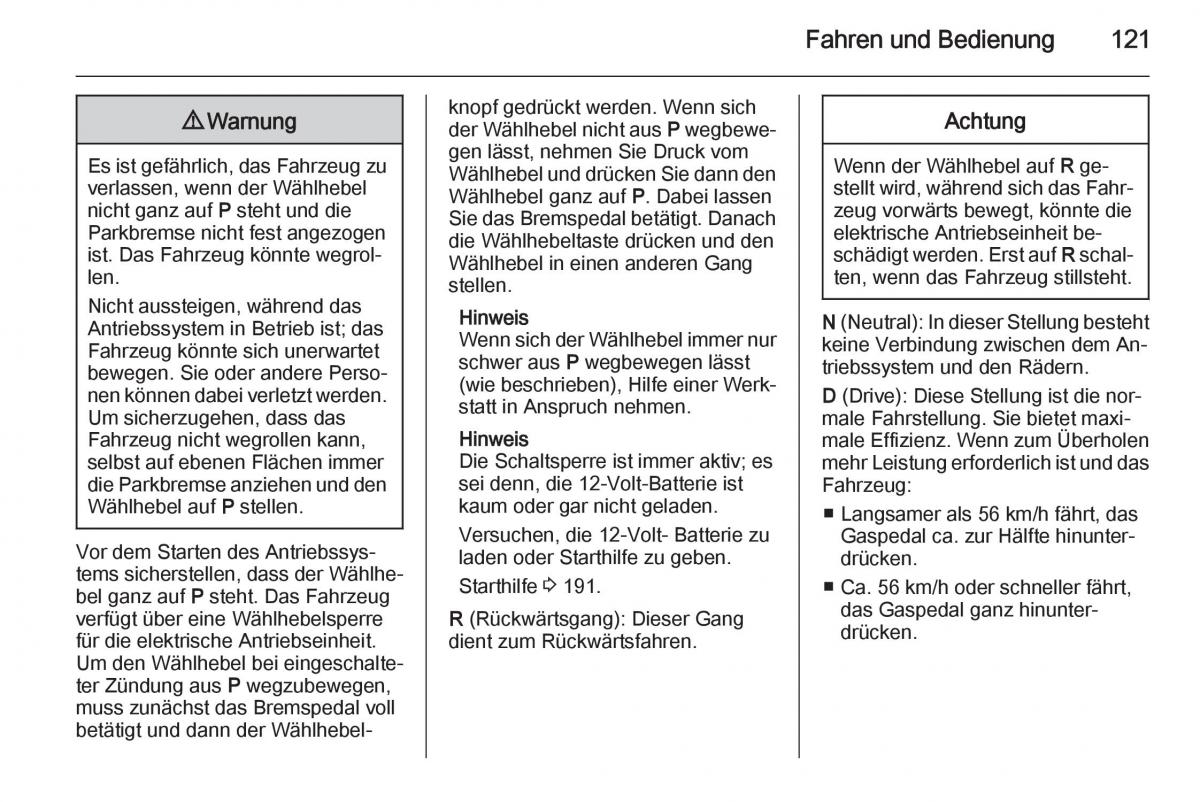 Fahren und Bedienung 121

⚠ Warnung

Es ist gefährlich, das Fahrzeug zu verlassen, wenn der Wählhebel nicht ganz auf P steht und die Parkbremse nicht fest angezogen ist. Das Fahrzeug könnte wegrollen.

Nicht aussteigen, während das Antriebssystem in Betrieb ist; das Fahrzeug könnte sich unerwartet bewegen. Sie oder andere Personen können dabei verletzt werden. Um sicherzugehen, dass das Fahrzeug nicht wegrollen kann, selbst auf ebenen Flächen immer die Parkbremse anziehen und den Wählhebel auf P stellen.

Vor dem Starten des Antriebssystems sicherstellen, dass der Wählhebel ganz auf P steht. Das Fahrzeug verfügt über eine Wählhebelsperre für die elektrische Antriebseinheit. Um den Wählhebel bei eingeschalteter Zündung aus P wegzubewegen, muss zunächst das Bremspedal voll betätigt und dann der Wählhebelknopf gedrückt werden. Wenn sich der Wählhebel nicht aus P wegbewegen lässt, nehmen Sie Druck vom Wählhebel und drücken Sie dann den Wählhebel ganz auf P. Dabei lassen Sie das Bremspedal betätigt. Danach die Wählhebeltaste drücken und den Wählhebel in einen anderen Gang stellen.

Hinweis
Wenn sich der Wählhebel immer nur schwer aus P wegbewegen lässt (wie beschrieben), Hilfe einer Werkstatt in Anspruch nehmen.

Hinweis
Die Schaltsperre ist immer aktiv; es sei denn, die 12-Volt-Batterie ist kaum oder gar nicht geladen.

Versuchen, die 12-Volt- Batterie zu laden oder Starthilfe zu geben.

Starthilfe ⇨ 191.

R (Rückwärtsgang): Dieser Gang dient zum Rückwärtsfahren.

Achtung

Wenn der Wählhebel auf R gestellt wird, während sich das Fahrzeug vorwärts bewegt, könnte die elektrische Antriebseinheit beschädigt werden. Erst auf R schalten, wenn das Fahrzeug stillsteht.

N (Neutral): In dieser Stellung besteht keine Verbindung zwischen dem Antriebssystem und den Rädern.

D (Drive): Diese Stellung ist die normale Fahrstellung. Sie bietet maximale Effizienz. Wenn zum Überholen mehr Leistung erforderlich ist und das Fahrzeug:

■ Langsamer als 56 km/h fährt, das Gaspedal ca. zur Hälfte hinunterdrücken.
■ Ca. 56 km/h oder schneller fährt, das Gaspedal ganz hinunterdrücken.